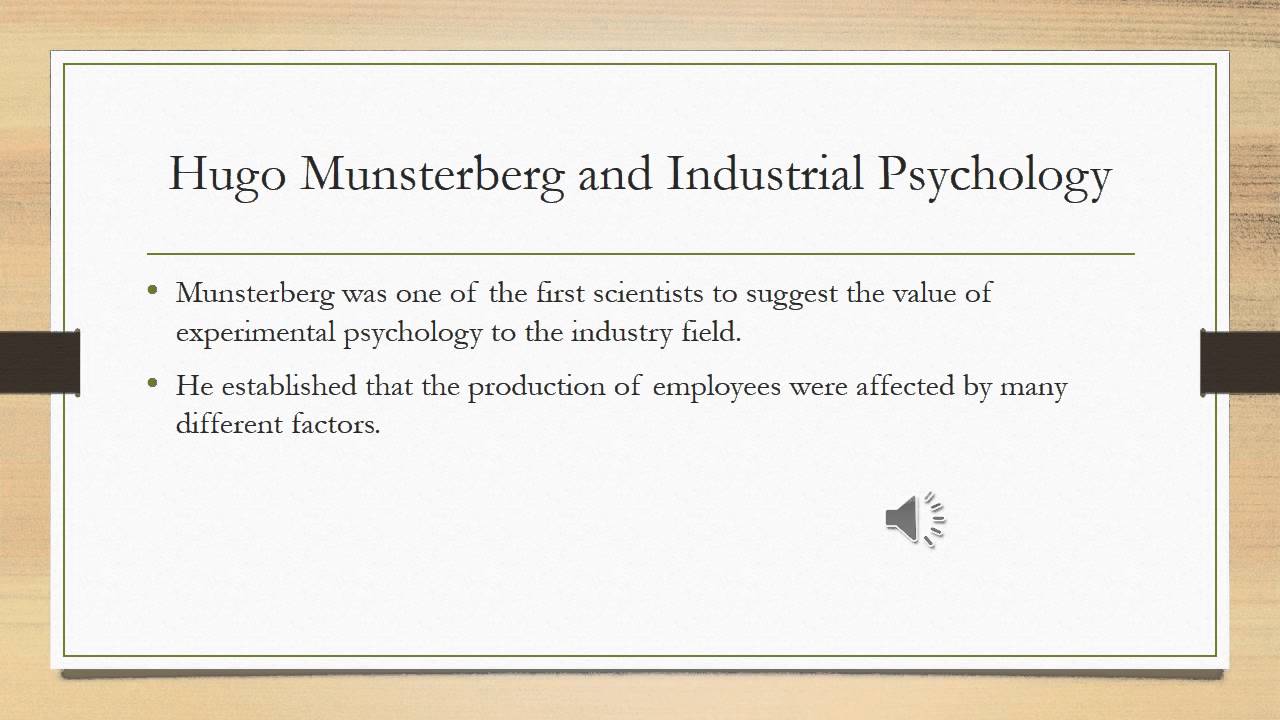 Hugo Munsterberg and Industrial Psychology

• Munsterberg was one of the first scientists to suggest the value of experimental psychology to the industry field.

• He established that the production of employees were affected by many different factors.